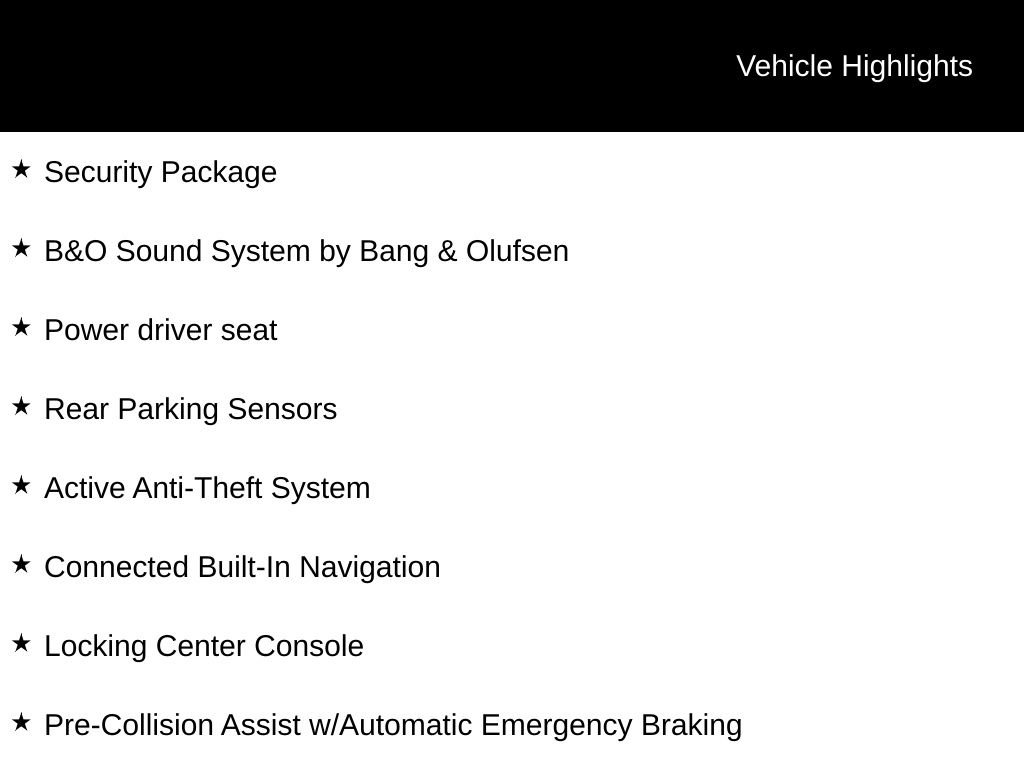 Vehicle Highlights

★ Security Package

★ B&O Sound System by Bang & Olufsen

★ Power driver seat

★ Rear Parking Sensors

★ Active Anti-Theft System

★ Connected Built-In Navigation

★ Locking Center Console

★ Pre-Collision Assist w/Automatic Emergency Braking